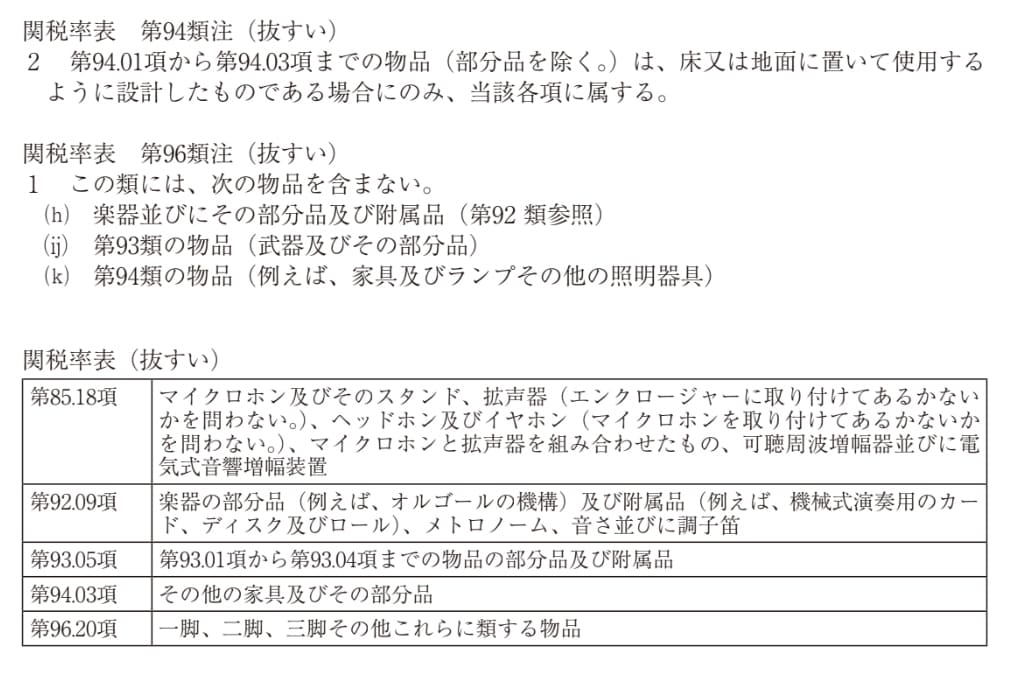 関税率表　第94類注（抜すい）
2　第94.01項から第94.03項までの物品（部分品を除く。）は、床又は地面に置いて使用するように設計したものである場合にのみ、当該各項に属する。

関税率表　第96類注（抜すい）
1　この類には、次の物品を含まない。
(h)　楽器並びにその部分品及び附属品（第92 類参照）
(ij)　第93類の物品（武器及びその部分品）
(k)　第94類の物品（例えば、家具及びランプその他の照明器具）

関税率表（抜すい）

| 第85.18項 | マイクロホン及びそのスタンド、拡声器（エンクロージャーに取り付けてあるかないかを問わない。）、ヘッドホン及びイヤホン（マイクロホンを取り付けてあるかないかを問わない。）、マイクロホンと拡声器を組み合わせたもの、可聴周波増幅器並びに電気式音響増幅装置 |
|---|---|
| 第92.09項 | 楽器の部分品（例えば、オルゴールの機構）及び附属品（例えば、機械式演奏用のカード、ディスク及びロール）、メトロノーム、音さ並びに調子笛 |
| 第93.05項 | 第93.01項から第93.04項までの物品の部分品及び附属品 |
| 第94.03項 | その他の家具及びその部分品 |
| 第96.20項 | 一脚、二脚、三脚その他これらに類する物品 |